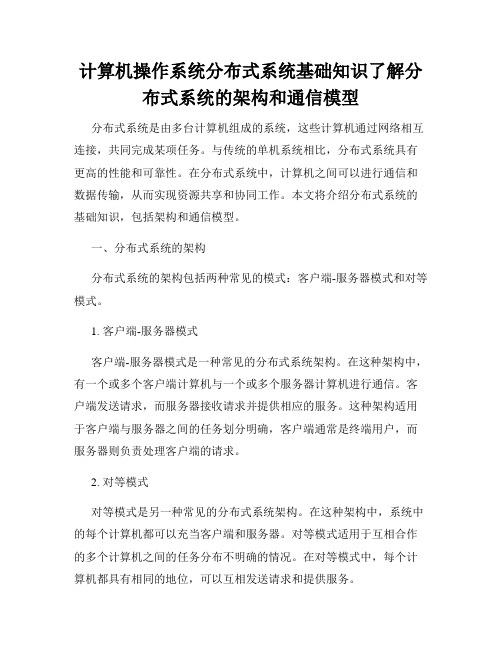 计算机操作系统分布式系统基础知识了解分布式系统的架构和通信模型

分布式系统是由多台计算机组成的系统，这些计算机通过网络相互连接，共同完成某项任务。与传统的单机系统相比，分布式系统具有更高的性能和可靠性。在分布式系统中，计算机之间可以进行通信和数据传输，从而实现资源共享和协同工作。本文将介绍分布式系统的基础知识，包括架构和通信模型。

一、分布式系统的架构

分布式系统的架构包括两种常见的模式：客户端-服务器模式和对等模式。

1. 客户端-服务器模式

客户端-服务器模式是一种常见的分布式系统架构。在这种架构中，有一个或多个客户端计算机与一个或多个服务器计算机进行通信。客户端发送请求，而服务器接收请求并提供相应的服务。这种架构适用于客户端与服务器之间的任务划分明确，客户端通常是终端用户，而服务器则负责处理客户端的请求。

2. 对等模式

对等模式是另一种常见的分布式系统架构。在这种架构中，系统中的每个计算机都可以充当客户端和服务器。对等模式适用于互相合作的多个计算机之间的任务分布不明确的情况。在对等模式中，每个计算机都具有相同的地位，可以互相发送请求和提供服务。